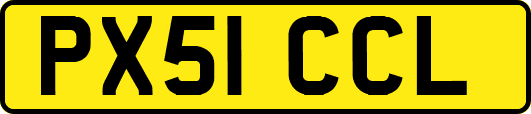 PX51 CCL